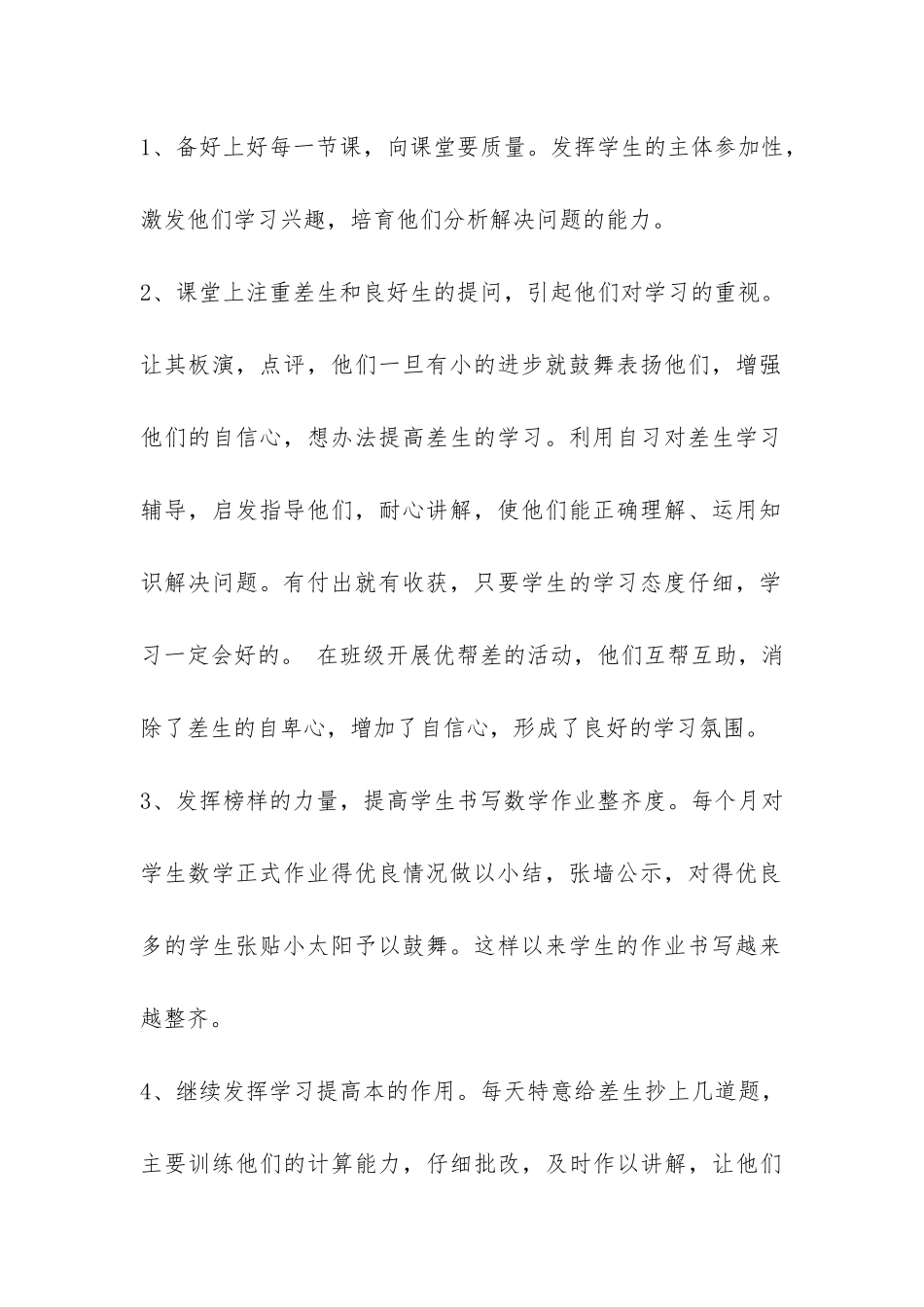 1、备好上好每一节课，向课堂要质量。发挥学生的主体参加性，激发他们学习兴趣，培育他们分析解决问题的能力。

2、课堂上注重差生和良好生的提问，引起他们对学习的重视。让其板演，点评，他们一旦有小的进步就鼓舞表扬他们，增强他们的自信心，想办法提高差生的学习。利用自习对差生学习辅导，启发指导他们，耐心讲解，使他们能正确理解、运用知识解决问题。有付出就有收获，只要学生的学习态度仔细，学习一定会好的。 在班级开展优帮差的活动，他们互帮互助，消除了差生的自卑心，增加了自信心，形成了良好的学习氛围。

3、发挥榜样的力量，提高学生书写数学作业整齐度。每个月对学生数学正式作业得优良情况做以小结，张墙公示，对得优良多的学生张贴小太阳予以鼓舞。这样以来学生的作业书写越来越整齐。

4、继续发挥学习提高本的作用。每天特意给差生抄上几道题，主要训练他们的计算能力，仔细批改，及时作以讲解，让他们